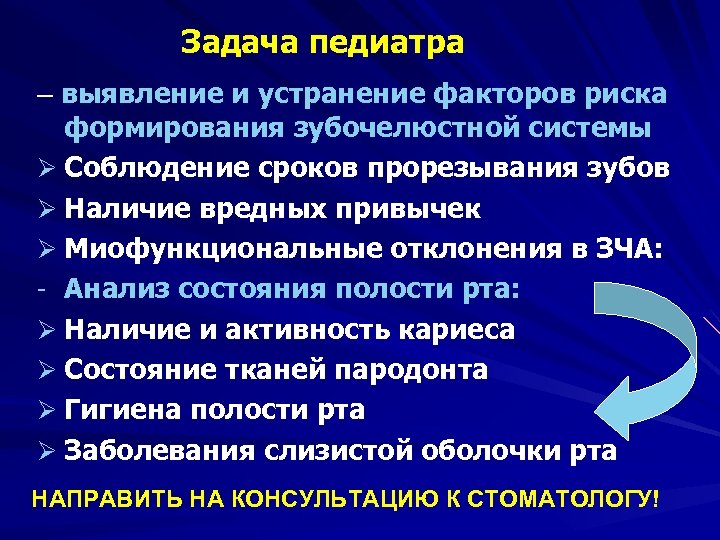 Задача педиатра

– выявление и устранение факторов риска формирования зубочелюстной системы

➢ Соблюдение сроков прорезывания зубов
➢ Наличие вредных привычек
➢ Миофункциональные отклонения в ЗЧА:

- Анализ состояния полости рта:

➢ Наличие и активность кариеса
➢ Состояние тканей пародонта
➢ Гигиена полости рта
➢ Заболевания слизистой оболочки рта

НАПРАВИТЬ НА КОНСУЛЬТАЦИЮ К СТОМАТОЛОГУ!